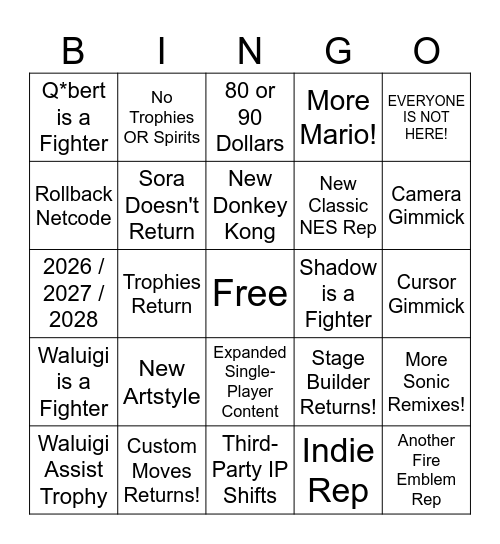 | B | I | N | G | O |
|---|---|---|---|---|
| Q*bert is a Fighter | No Trophies OR Spirits | 80 or 90 Dollars | More Mario! | EVERYONE IS NOT HERE! |
| Rollback Netcode | Sora Doesn't Return | New Donkey Kong | New Classic NES Rep | Camera Gimmick |
| 2026 / 2027 / 2028 | Trophies Return | Free | Shadow is a Fighter | Cursor Gimmick |
| Waluigi is a Fighter | New Artstyle | Expanded Single-Player Content | Stage Builder Returns! | More Sonic Remixes! |
| Waluigi Assist Trophy | Custom Moves Returns! | Third-Party IP Shifts | Indie Rep | Another Fire Emblem Rep |